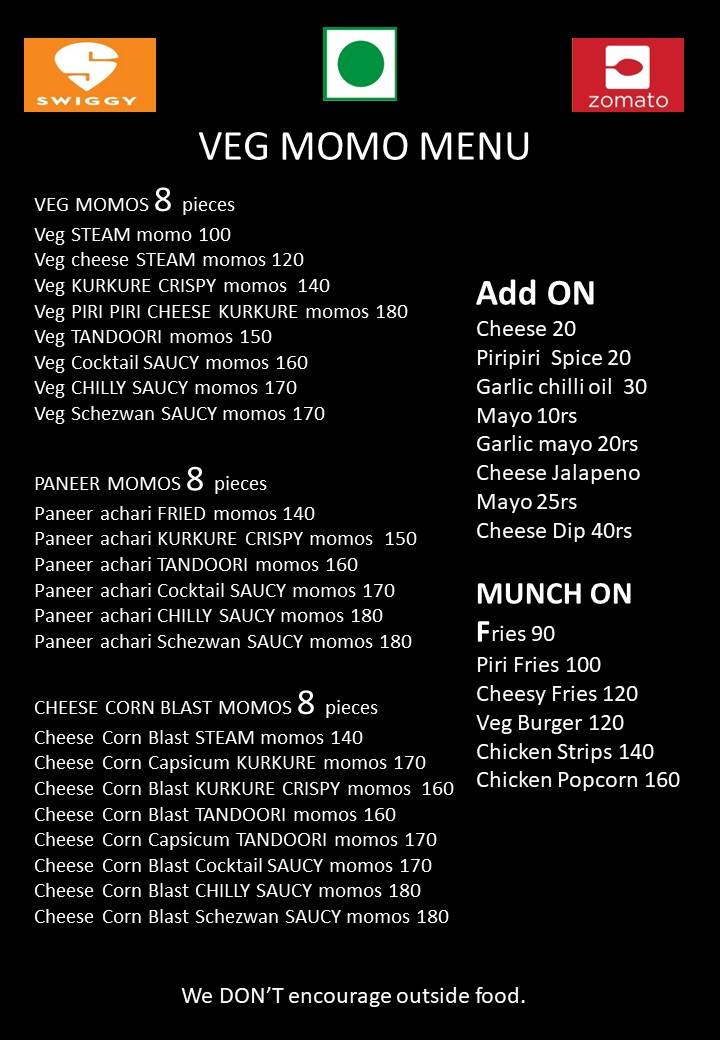 SWIGGY

zomato

VEG MOMO MENU

VEG MOMOS 8 pieces
Veg STEAM momo 100
Veg cheese STEAM momos 120
Veg KURKURE CRISPY momos 140
Veg PIRI PIRI CHEESE KURKURE momos 180
Veg TANDOORI momos 150
Veg Cocktail SAUCY momos 160
Veg CHILLY SAUCY momos 170
Veg Schezwan SAUCY momos 170

PANEER MOMOS 8 pieces
Paneer achari FRIED momos 140
Paneer achari KURKURE CRISPY momos 150
Paneer achari TANDOORI momos 160
Paneer achari Cocktail SAUCY momos 170
Paneer achari CHILLY SAUCY momos 180
Paneer achari Schezwan SAUCY momos 180

CHEESE CORN BLAST MOMOS 8 pieces
Cheese Corn Blast STEAM momos 140
Cheese Corn Capsicum KURKURE momos 170
Cheese Corn Blast KURKURE CRISPY momos 160
Cheese Corn Blast TANDOORI momos 160
Cheese Corn Capsicum TANDOORI momos 170
Cheese Corn Blast Cocktail SAUCY momos 170
Cheese Corn Blast CHILLY SAUCY momos 180
Cheese Corn Blast Schezwan SAUCY momos 180

Add ON
Cheese 20
Piripiri Spice 20
Garlic chilli oil 30
Mayo 10rs
Garlic mayo 20rs
Cheese Jalapeno Mayo 25rs
Cheese Dip 40rs

MUNCH ON
Fries 90
Piri Fries 100
Cheesy Fries 120
Veg Burger 120
Chicken Strips 140
Chicken Popcorn 160

We DON'T encourage outside food.